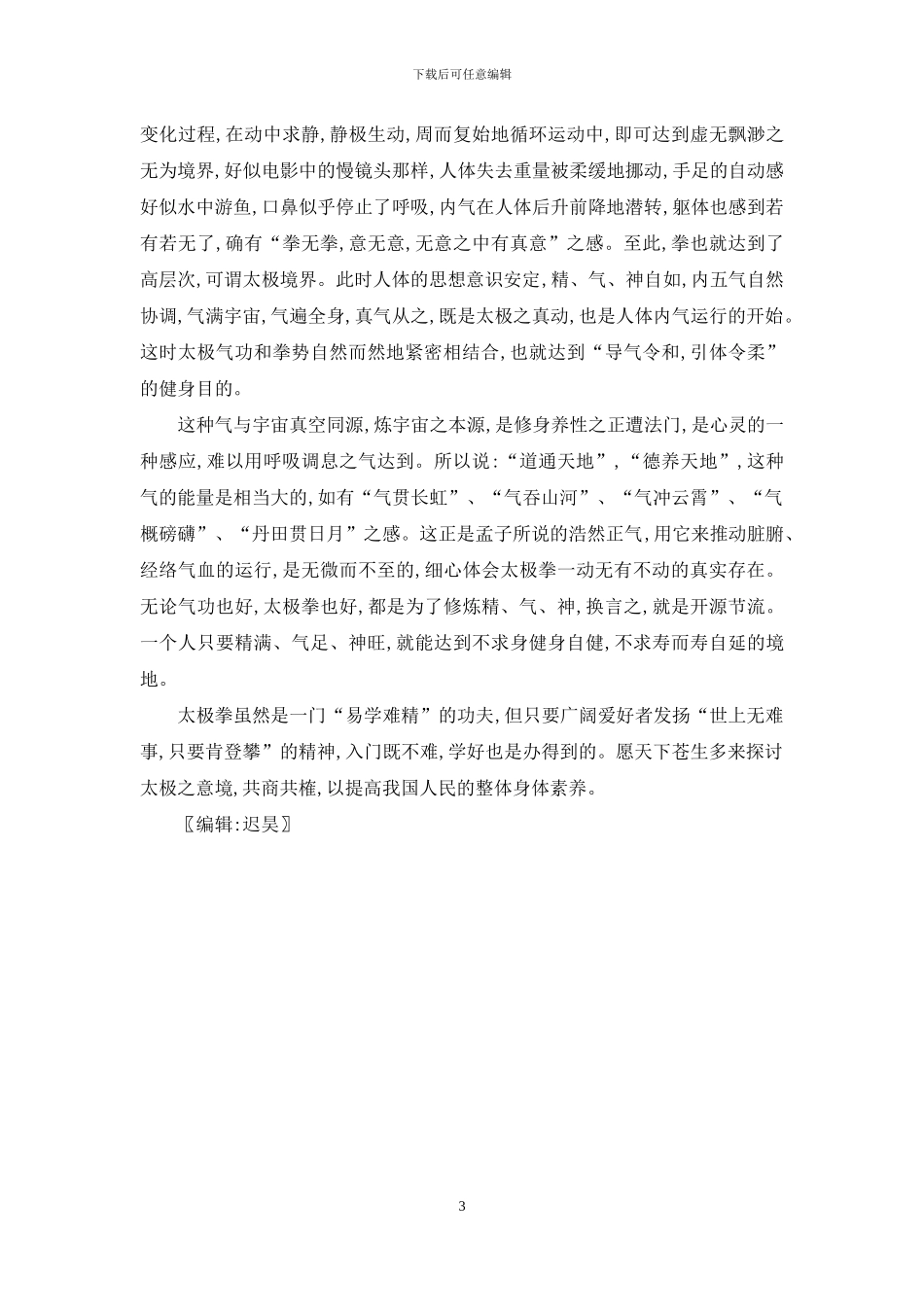 下载后可任意编辑

变化过程,在动中求静,静极生动,周而复始地循环运动中,即可达到虚无飘渺之无为境界,好似电影中的慢镜头那样,人体失去重量被柔缓地挪动,手足的自动感好似水中游鱼,口鼻似乎停止了呼吸,内气在人体后升前降地潜转,躯体也感到若有若无了,确有“拳无拳,意无意,无意之中有真意”之感。至此,拳也就达到了高层次,可谓太极境界。此时人体的思想意识安定,精、气、神自如,内五气自然协调,气满宇宙,气遍全身,真气从之,既是太极之真动,也是人体内气运行的开始。这时太极气功和拳势自然而然地紧密相结合,也就达到“导气令和,引体令柔”的健身目的。

这种气与宇宙真空同源,炼宇宙之本源,是修身养性之正遭法门,是心灵的一种感应,难以用呼吸调息之气达到。所以说:“道通天地”,“德养天地”,这种气的能量是相当大的,如有“气贯长虹”、“气吞山河”、“气冲云霄”、“气概磅礴”、“丹田贯日月”之感。这正是孟子所说的浩然正气,用它来推动脏腑、经络气血的运行,是无微而不至的,细心体会太极拳一动无有不动的真实存在。无论气功也好,太极拳也好,都是为了修炼精、气、神,换言之,就是开源节流。一个人只要精满、气足、神旺,就能达到不求身健身自健,不求寿而寿自延的境地。

太极拳虽然是一门“易学难精”的功夫,但只要广阔爱好者发扬“世上无难事,只要肯登攀”的精神,入门既不难,学好也是办得到的。愿天下苍生多来探讨太极之意境,共商共榷,以提高我国人民的整体身体素养。

〖编辑:迟昊〗

3